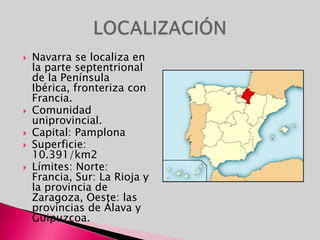 LOCALIZACIÓN

Navarra se localiza en la parte septentrional de la Península Ibérica, fronteriza con Francia.

Comunidad uniprovincial.

Capital: Pamplona

Superficie: 10.391/km2

Límites: Norte: Francia, Sur: La Rioja y la provincia de Zaragoza, Oeste: las provincias de Álava y Guipuzcoa.